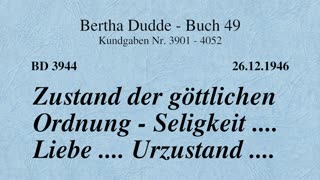 Bertha Dudde - Buch 49
Kundgaben Nr. 3901 - 4052

BD 3944

26.12.1946

Zustand der göttlichen Ordnung - Seligkeit .... Liebe .... Urzustand ....